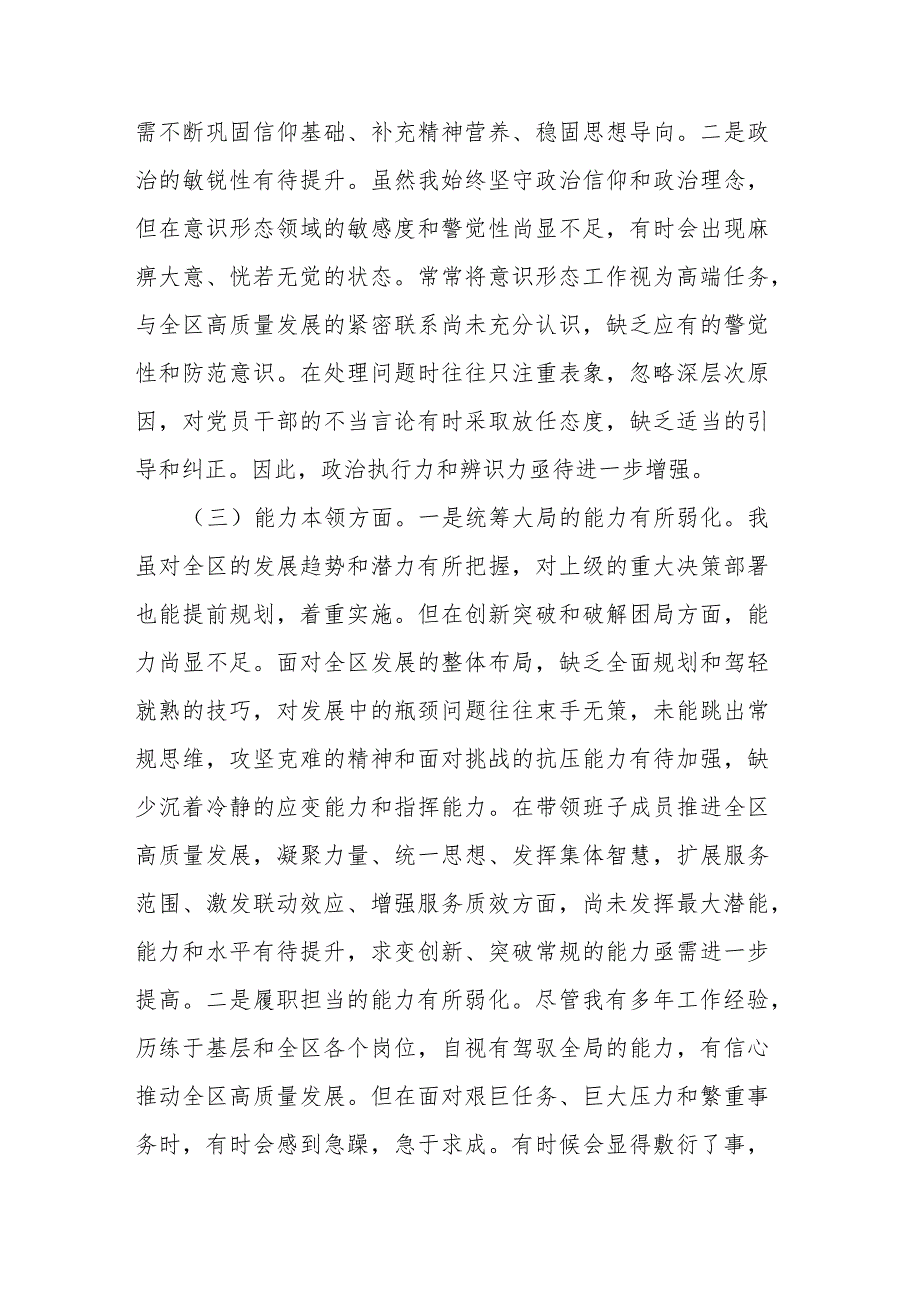 需不断巩固信仰基础、补充精神营养、稳固思想导向。二是政治的敏锐性有待提升。虽然我始终坚守政治信仰和政治理念，但在意识形态领域的敏感度和警觉性尚显不足，有时会出现麻痹大意、恍若无觉的状态。常常将意识形态工作视为高端任务，与全区高质量发展的紧密联系尚未充分认识，缺乏应有的警觉性和防范意识。在处理问题时往往只注重表象，忽略深层次原因，对党员干部的不当言论有时采取放任态度，缺乏适当的引导和纠正。因此，政治执行力和辨识力亟待进一步增强。

（三）能力本领方面。一是统筹大局的能力有所弱化。我虽对全区的发展趋势和潜力有所把握，对上级的重大决策部署也能提前规划，着重实施。但在创新突破和破解困局方面，能力尚显不足。面对全区发展的整体布局，缺乏全面规划和驾轻就熟的技巧，对发展中的瓶颈问题往往束手无策，未能跳出常规思维，攻坚克难的精神和面对挑战的抗压能力有待加强，缺少沉着冷静的应变能力和指挥能力。在带领班子成员推进全区高质量发展，凝聚力量、统一思想、发挥集体智慧，扩展服务范围、激发联动效应、增强服务质效方面，尚未发挥最大潜能，能力和水平有待提升，求变创新、突破常规的能力亟需进一步提高。二是履职担当的能力有所弱化。尽管我有多年工作经验，历练于基层和全区各个岗位，自视有驾驭全局的能力，有信心推动全区高质量发展。但在面对艰巨任务、巨大压力和繁重事务时，有时会感到急躁，急于求成。有时候会显得敷衍了事，